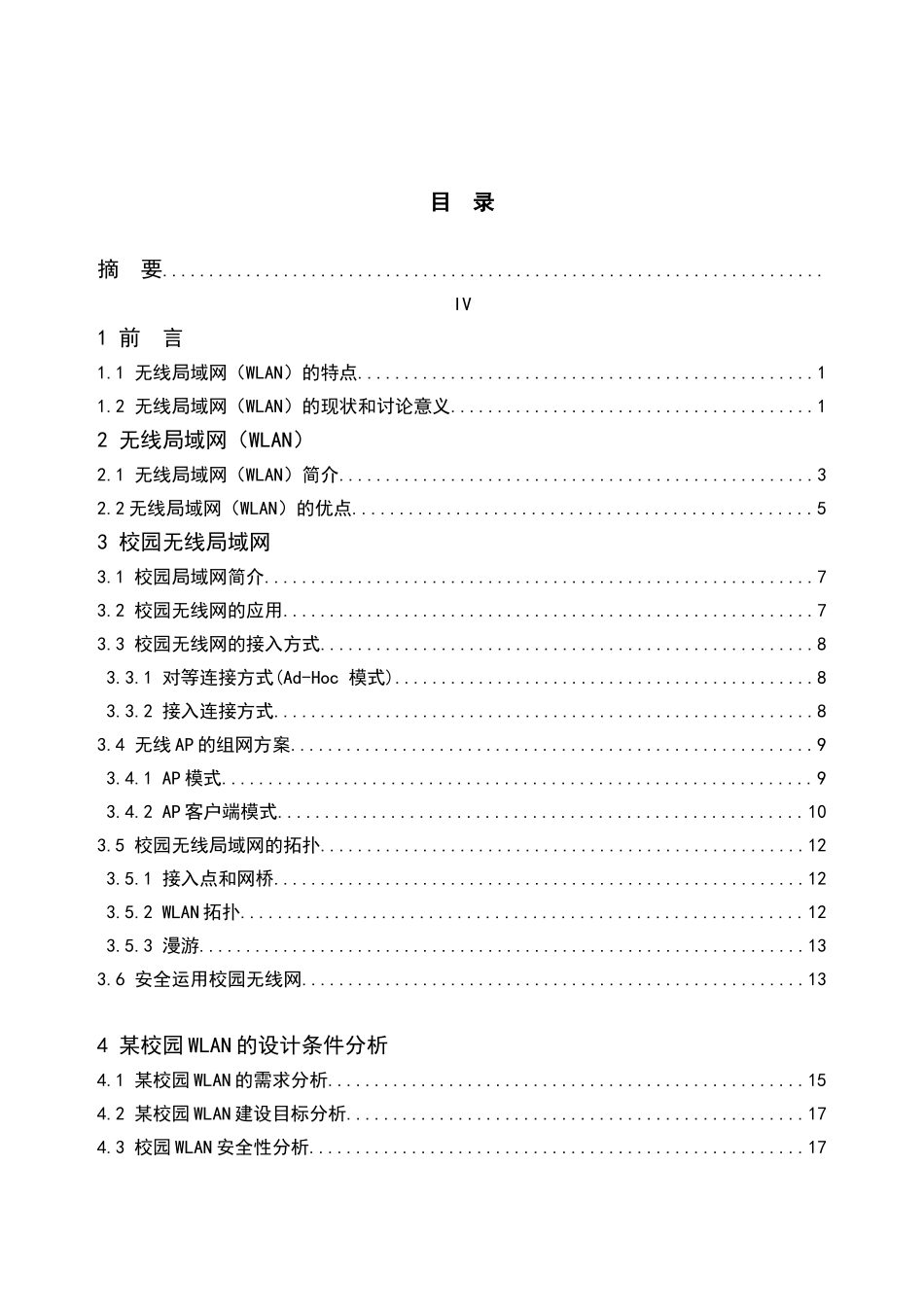 目 录

摘 要 IV

1 前 言

1.1 无线局域网（WLAN）的特点 1

1.2 无线局域网（WLAN）的现状和讨论意义 1

2 无线局域网（WLAN）

2.1 无线局域网（WLAN）简介 3

2.2无线局域网（WLAN）的优点 5

3 校园无线局域网

3.1 校园局域网简介 7

3.2 校园无线网的应用 7

3.3 校园无线网的接入方式 8

3.3.1 对等连接方式(Ad-Hoc 模式) 8

3.3.2 接入连接方式 8

3.4 无线AP的组网方案 9

3.4.1 AP模式 9

3.4.2 AP客户端模式 10

3.5 校园无线局域网的拓扑 12

3.5.1 接入点和网桥 12

3.5.2 WLAN拓扑 12

3.5.3 漫游 13

3.6 安全运用校园无线网 13

4 某校园WLAN的设计条件分析

4.1 某校园WLAN的需求分析 15

4.2 某校园WLAN建设目标分析 17

4.3 校园WLAN安全性分析 17